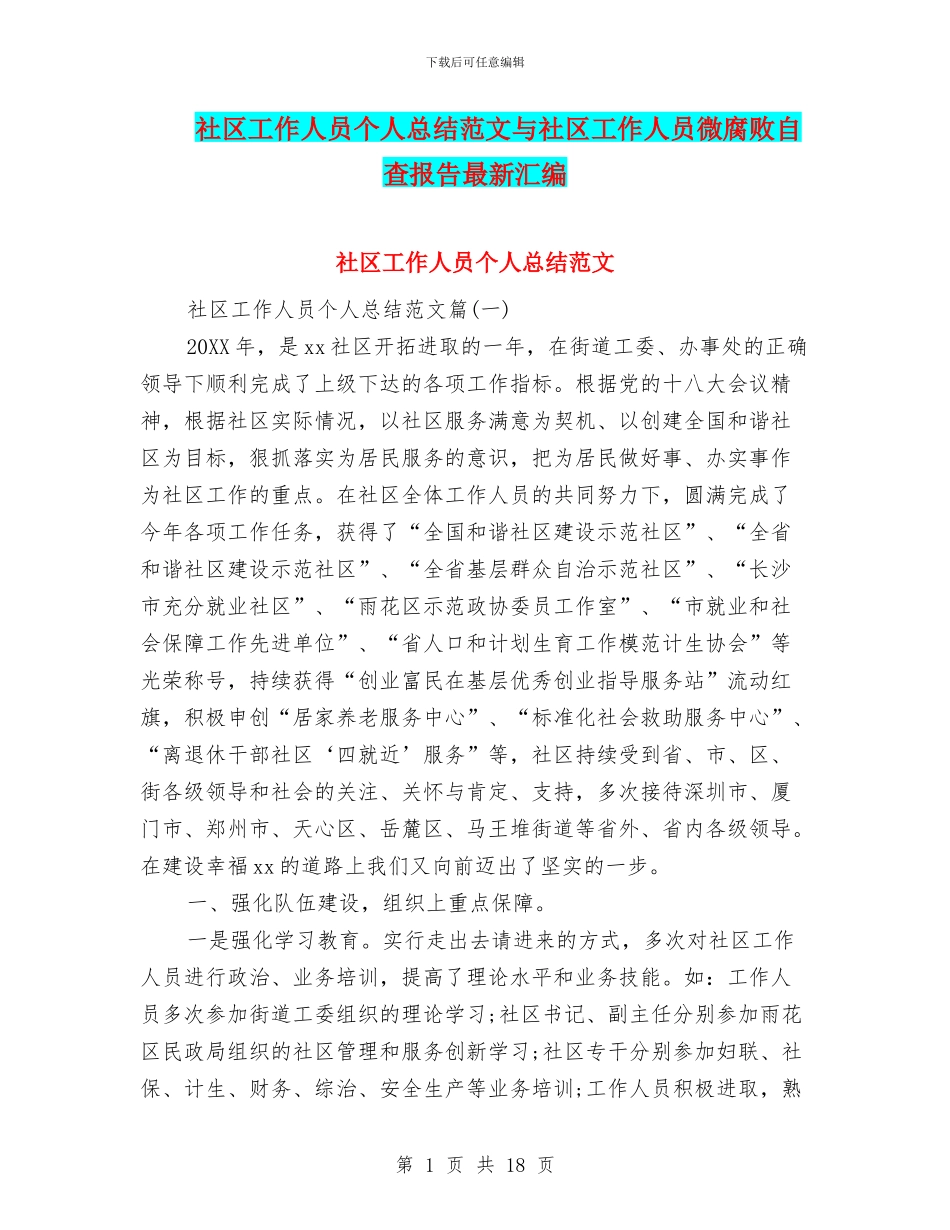 下载后可任意编辑

社区工作人员个人总结范文与社区工作人员微腐败自查报告最新汇编

社区工作人员个人总结范文

社区工作人员个人总结范文篇(一)

20XX年，是xx社区开拓进取的一年，在街道工委、办事处的正确领导下顺利完成了上级下达的各项工作指标。根据党的十八大会议精神，根据社区实际情况，以社区服务满意为契机、以创建全国和谐社区为目标，狠抓落实为居民服务的意识，把为居民做好事、办实事作为社区工作的重点。在社区全体工作人员的共同努力下，圆满完成了今年各项工作任务，获得了“全国和谐社区建设示范社区”、“全省和谐社区建设示范社区”、“全省基层群众自治示范社区”、“长沙市充分就业社区”、“雨花区示范政协委员工作室”、“市就业和社会保障工作先进单位”、“省人口和计划生育工作模范计生协会”等光荣称号，持续获得“创业富民在基层优秀创业指导服务站”流动红旗，积极申创“居家养老服务中心”、“标准化社会救助服务中心”、“离退休干部社区‘四就近’服务”等，社区持续受到省、市、区、街各级领导和社会的关注、关怀与肯定、支持，多次接待深圳市、厦门市、郑州市、天心区、岳麓区、马王堆街道等省外、省内各级领导。在建设幸福xx的道路上我们又向前迈出了坚实的一步。

一、强化队伍建设，组织上重点保障。

一是强化学习教育。实行走出去请进来的方式，多次对社区工作人员进行政治、业务培训，提高了理论水平和业务技能。如：工作人员多次参加街道工委组织的理论学习;社区书记、副主任分别参加雨花区民政局组织的社区管理和服务创新学习;社区专干分别参加妇联、社保、计生、财务、综治、安全生产等业务培训;工作人员积极进取，熟

第 1 页 共 18 页